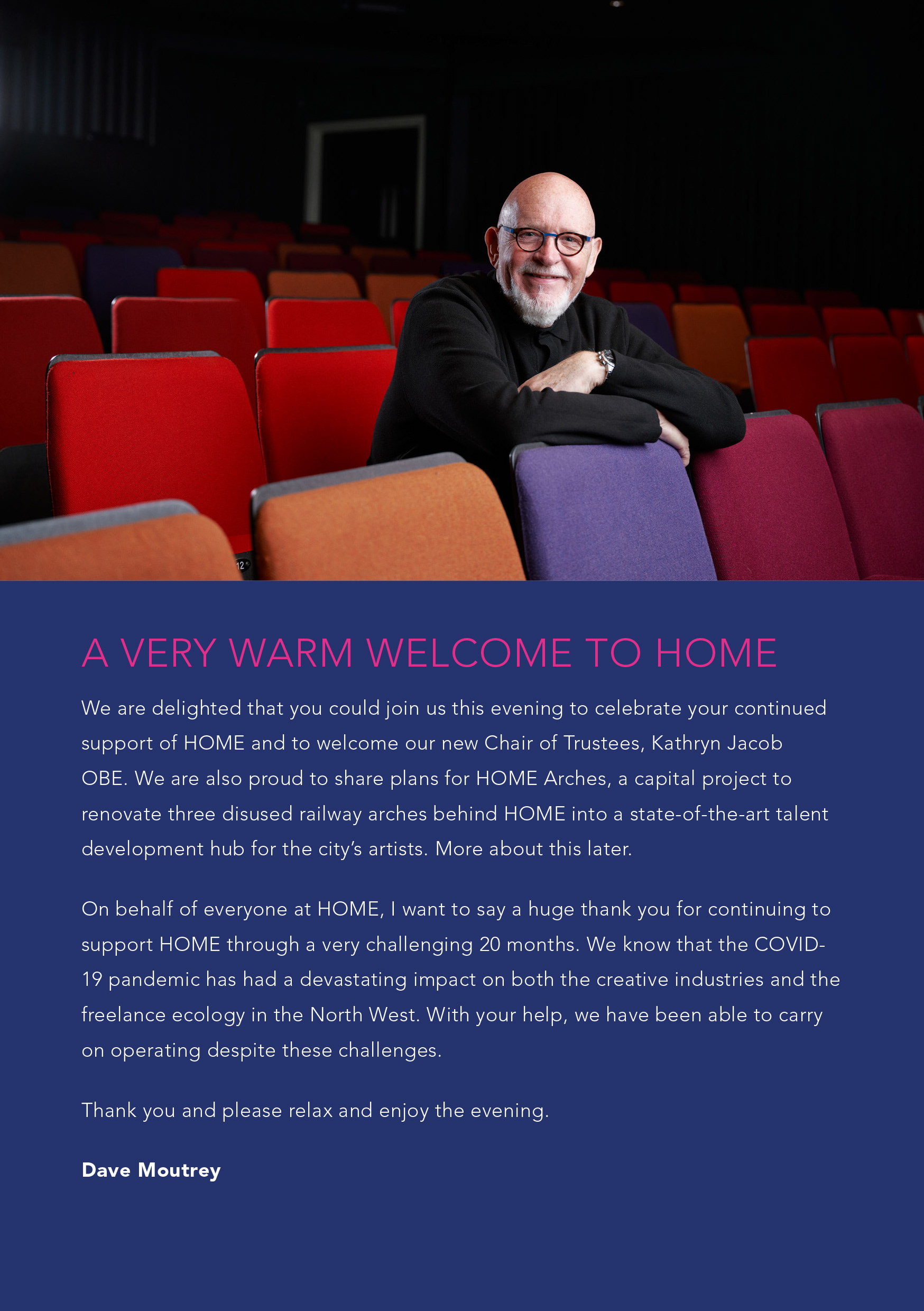 12

A VERY WARM WELCOME TO HOME

We are delighted that you could join us this evening to celebrate your continued support of HOME and to welcome our new Chair of Trustees, Kathryn Jacob OBE. We are also proud to share plans for HOME Arches, a capital project to renovate three disused railway arches behind HOME into a state-of-the-art talent development hub for the city's artists. More about this later.

On behalf of everyone at HOME, I want to say a huge thank you for continuing to support HOME through a very challenging 20 months. We know that the COVID-19 pandemic has had a devastating impact on both the creative industries and the freelance ecology in the North West. With your help, we have been able to carry on operating despite these challenges.

Thank you and please relax and enjoy the evening.

Dave Moutrey